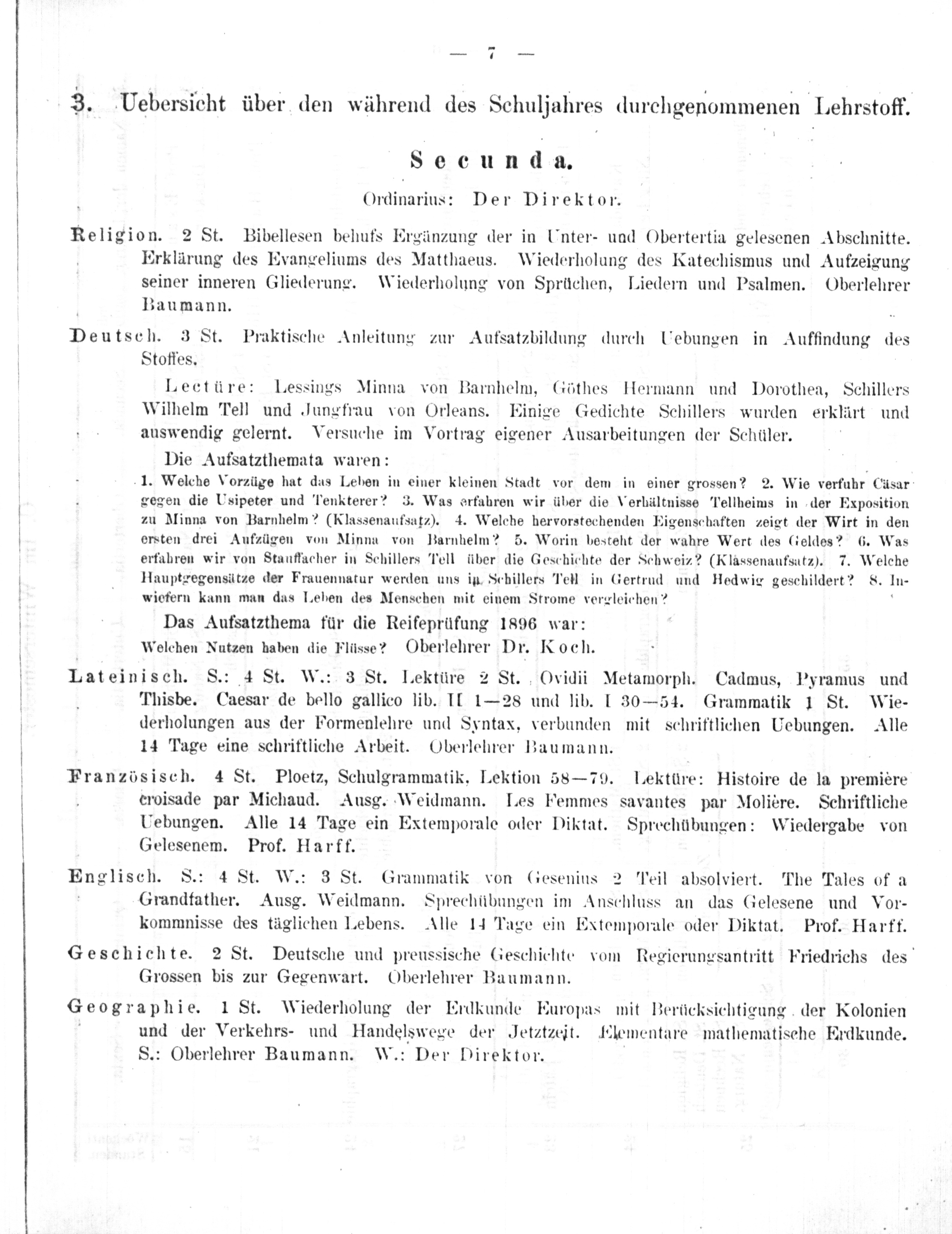 — 7 —

3. Uebersicht über den während des Schuljahres durchgenommenen Lehrstoff.

Secunda.

Ordinarius: Der Direktor.

Religion. 2 St. Bibellesen behufs Ergänzung der in Unter- und Obertertia gelesenen Abschnitte. Erklärung des Evangeliums des Matthaeus. Wiederholung des Katechismus und Aufzeigung seiner inneren Gliederung. Wiederholung von Sprüchen, Liedern und Psalmen. Oberlehrer Baumann.

Deutsch. 3 St. Praktische Anleitung zur Aufsatzbildung durch Uebungen in Auffindung des Stoffes.

Lectüre: Lessings Minna von Barnhelm, Göthes Hermann und Dorothea, Schillers Wilhelm Tell und Jungfrau von Orleans. Einige Gedichte Schillers wurden erklärt und auswendig gelernt. Versuche im Vortrag eigener Ausarbeitungen der Schüler.

Die Aufsatzthemata waren:

1. Welche Vorzüge hat das Leben in einer kleinen Stadt vor dem in einer grossen? 2. Wie verfuhr Cäsar gegen die Usipeter und Tenkterer? 3. Was erfahren wir über die Verhältnisse Tellheims in der Exposition zu Minna von Barnhelm? (Klassenaufsatz). 4. Welche hervorstechenden Eigenschaften zeigt der Wirt in den ersten drei Aufzügen von Minna von Barnhelm? 5. Worin besteht der wahre Wert des Geldes? 6. Was erfahren wir von Stauffacher in Schillers Tell über die Geschichte der Schweiz? (Klassenaufsatz). 7. Welche Hauptgegensätze der Frauennatur werden uns in Schillers Tell in Gertrud und Hedwig geschildert? 8. Inwiefern kann man das Leben des Menschen mit einem Strome vergleichen?

Das Aufsatzthema für die Reifeprüfung 1896 war:

Welchen Nutzen haben die Flüsse? Oberlehrer Dr. Koch.

Lateinisch. S.: 4 St. W.: 3 St. Lektüre 2 St. Ovidii Metamorph. Cadmus, Pyramus und Thisbe. Caesar de bello gallico lib. II 1—28 und lib. I 30—54. Grammatik 1 St. Wiederholungen aus der Formenlehre und Syntax, verbunden mit schriftlichen Uebungen. Alle 14 Tage eine schriftliche Arbeit. Oberlehrer Baumann.

Französisch. 4 St. Ploetz, Schulgrammatik, Lektion 58—79. Lektüre: Histoire de la première croisade par Michaud. Ausg. Weidmann. Les Femmes savantes par Molière. Schriftliche Uebungen. Alle 14 Tage ein Extemporale oder Diktat. Sprechübungen: Wiedergabe von Gelesenem. Prof. Harff.

Englisch. S.: 4 St. W.: 3 St. Grammatik von Gesenius 2 Teil absolviert. The Tales of a Grandfather. Ausg. Weidmann. Sprechübungen im Anschluss an das Gelesene und Vorkommnisse des täglichen Lebens. Alle 14 Tage ein Extemporale oder Diktat. Prof. Harff.

Geschichte. 2 St. Deutsche und preussische Geschichte vom Regierungsantritt Friedrichs des Grossen bis zur Gegenwart. Oberlehrer Baumann.

Geographie. 1 St. Wiederholung der Erdkunde Europas mit Berücksichtigung der Kolonien und der Verkehrs- und Handelswege der Jetztzeit. Elementare mathematische Erdkunde. S.: Oberlehrer Baumann. W.: Der Direktor.